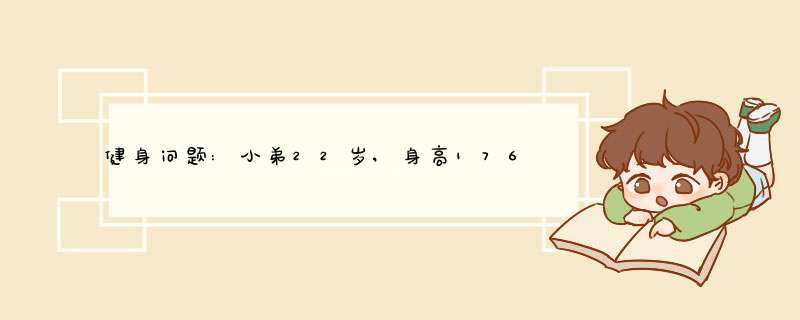 健身问题：小弟22岁，身高176